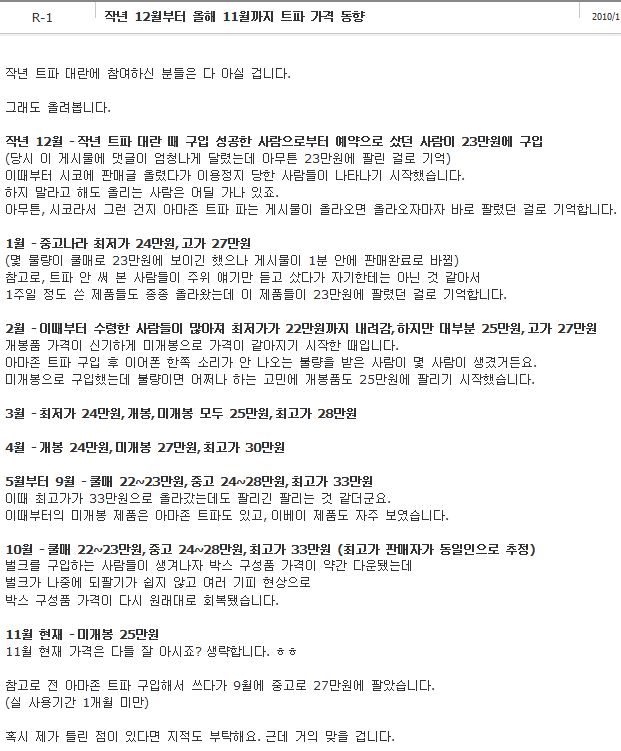 R-1 작년 12월부터 올해 11월까지 트파 가격 동향 2010/1

작년 트파 대란에 참여하신 분들은 다 아실 겁니다.

그래도 올려봅니다.

작년 12월 - 작년 트파 대란 때 구입 성공한 사람으로부터 예약으로 샀던 사람이 23만원에 구입
(당시 이 게시물에 댓글이 엄청나게 달렸는데 아무튼 23만원에 팔린 걸로 기억)
이때부터 시코에 판매글 올렸다가 이용정지 당한 사람들이 나타나기 시작했습니다.
하지 말라고 해도 올리는 사람은 어딜 가나 있죠.
아무튼, 시코라서 그런 건지 아마존 트파 파는 게시물이 올라오면 올라오자마자 바로 팔렸던 걸로 기억합니다.

1월 - 중고나라 최저가 24만원, 고가 27만원
(몇 물량이 쿨매로 23만원에 보이긴 했으나 게시물이 1분 안에 판매완료로 바뀜)
참고로, 트파 안 써 본 사람들이 주위 얘기만 듣고 샀다가 자기한테는 아닌 것 같아서
1주일 정도 쓴 제품들도 종종 올라왔는데 이 제품들이 23만원에 팔렸던 걸로 기억합니다.

2월 - 이때부터 수령한 사람들이 많아져 최저가가 22만원까지 내려감, 하지만 대부분 25만원, 고가 27만원
개봉품 가격이 신기하게 미개봉으로 가격이 같아지기 시작한 때입니다.
아마존 트파 구입 후 이어폰 한쪽 소리가 안 나오는 불량을 받은 사람이 몇 사람이 생겼거든요.
미개봉으로 구입했는데 불량이면 어쩌나 하는 고민에 개봉품도 25만원에 팔리기 시작했습니다.

3월 - 최저가 24만원, 개봉, 미개봉 모두 25만원, 최고가 28만원

4월 - 개봉 24만원, 미개봉 27만원, 최고가 30만원

5월부터 9월 - 쿨매 22~23만원, 중고 24~28만원, 최고가 33만원
이때 최고가가 33만원으로 올라갔는데도 팔리긴 팔리는 것 같더군요.
이때부터의 미개봉 제품은 아마존 트파도 있고, 이베이 제품도 자주 보였습니다.

10월 - 쿨매 22~23만원, 중고 24~28만원, 최고가 33만원 (최고가 판매자가 동일인으로 추정)
벌크를 구입하는 사람들이 생겨나자 박스 구성품 가격이 약간 다운됐는데
벌크가 나중에 되팔기가 쉽지 않고 여러 기피 현상으로
박스 구성품 가격이 다시 원래대로 회복됐습니다.

11월 현재 - 미개봉 25만원
11월 현재 가격은 다들 잘 아시죠? 생략합니다. ㅎㅎ

참고로 전 아마존 트파 구입해서 쓰다가 9월에 중고로 27만원에 팔았습니다.
(실 사용기간 1개월 미만)

혹시 제가 틀린 점이 있다면 지적도 부탁해요. 근데 거의 맞을 겁니다.